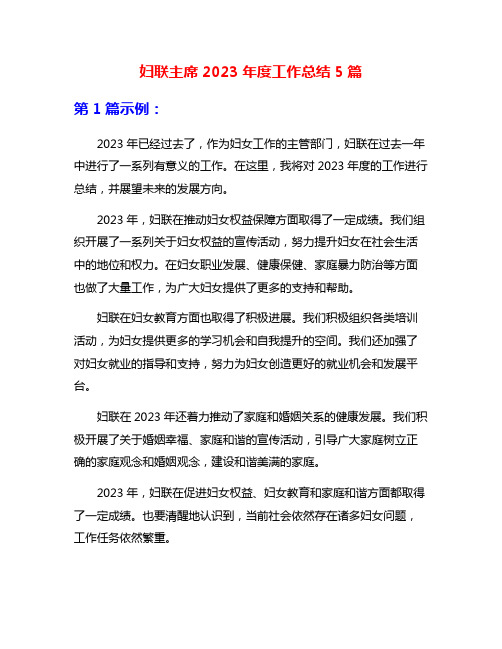 妇联主席 2023 年度工作总结 5 篇

第 1 篇示例：

2023 年已经过去了，作为妇女工作的主管部门，妇联在过去一年中进行了一系列有意义的工作。在这里，我将对 2023 年度的工作进行总结，并展望未来的发展方向。

2023 年，妇联在推动妇女权益保障方面取得了一定成绩。我们组织开展了一系列关于妇女权益的宣传活动，努力提升妇女在社会生活中的地位和权力。在妇女职业发展、健康保健、家庭暴力防治等方面也做了大量工作，为广大妇女提供了更多的支持和帮助。

妇联在妇女教育方面也取得了积极进展。我们积极组织各类培训活动，为妇女提供更多的学习机会和自我提升的空间。我们还加强了对妇女就业的指导和支持，努力为妇女创造更好的就业机会和发展平台。

妇联在 2023 年还着力推动了家庭和婚姻关系的健康发展。我们积极开展了关于婚姻幸福、家庭和谐的宣传活动，引导广大家庭树立正确的家庭观念和婚姻观念，建设和谐美满的家庭。

2023 年，妇联在促进妇女权益、妇女教育和家庭和谐方面都取得了一定成绩。也要清醒地认识到，当前社会依然存在诸多妇女问题，工作任务依然繁重。